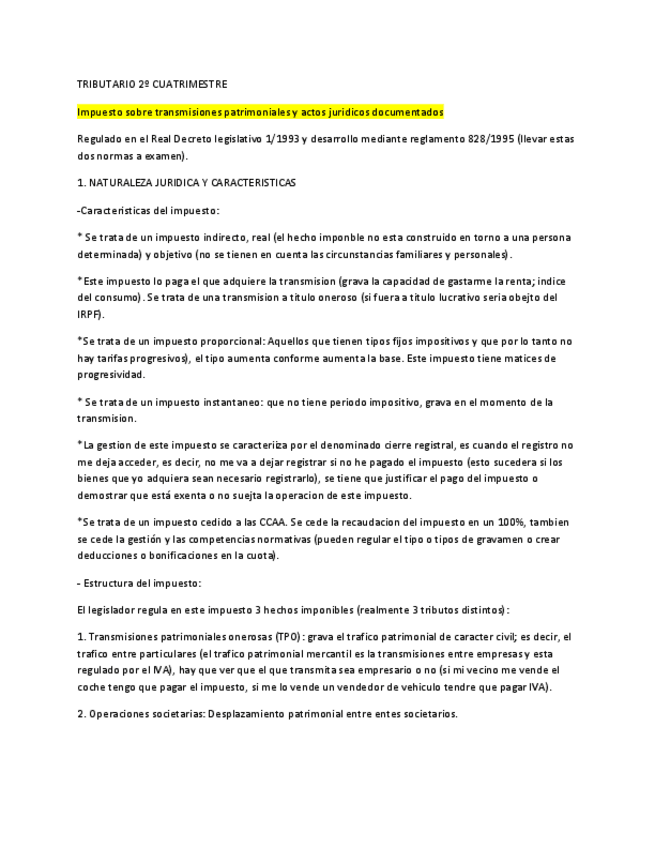 TRIBUTARIO 2º CUATRIMESTRE

Impuesto sobre transmisiones patrimoniales y actos juridicos documentados

Regulado en el Real Decreto legislativo 1/1993 y desarrollo mediante reglamento 828/1995 (llevar estas dos normas a examen).

1. NATURALEZA JURIDICA Y CARACTERISTICAS

-Caracteristicas del impuesto:

* Se trata de un impuesto indirecto, real (el hecho imponble no esta construido en torno a una persona determinada) y objetivo (no se tienen en cuenta las circunstancias familiares y personales).

*Este impuesto lo paga el que adquiere la transmision (grava la capacidad de gastarme la renta; indice del consumo). Se trata de una transmision a titulo oneroso (si fuera a titulo lucrativo seria obejto del IRPF).

*Se trata de un impuesto proporcional: Aquellos que tienen tipos fijos impositivos y que por lo tanto no hay tarifas progresivos), el tipo aumenta conforme aumenta la base. Este impuesto tiene matices de progresividad.

* Se trata de un impuesto instantaneo: que no tiene periodo impositivo, grava en el momento de la transmision.

*La gestion de este impuesto se caracteriza por el denominado cierre registral, es cuando el registro no me deja acceder, es decir, no me va a dejar registrar si no he pagado el impuesto (esto sucedera si los bienes que yo adquiera sean necesario registrarlo), se tiene que justificar el pago del impuesto o demostrar que está exenta o no suejta la operacion de este impuesto.

*Se trata de un impuesto cedido a las CCAA. Se cede la recaudacion del impuesto en un 100%, tambien se cede la gestión y las competencias normativas (pueden regular el tipo o tipos de gravamen o crear deducciones o bonificaciones en la cuota).

- Estructura del impuesto:

El legislador regula en este impuesto 3 hechos imponibles (realmente 3 tributos distintos):

1. Transmisiones patrimoniales onerosas (TPO): grava el trafico patrimonial de caracter civil; es decir, el trafico entre particulares (el trafico patrimonial mercantil es la transmisiones entre empresas y esta regulado por el IVA), hay que ver que el que transmita sea empresario o no (si mi vecino me vende el coche tengo que pagar el impuesto, si me lo vende un vendedor de vehiculo tendre que pagar IVA).

2. Operaciones societarias: Desplazamiento patrimonial entre entes societarios.